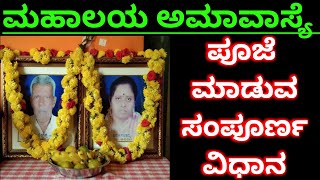 ಮಹಾಲಯ ಅಮಾವಾಸ್ಯೆ

ಪೂಜೆ ಮಾಡುವ ಸಂಪೂರ್ಣ ವಿಧಾನ